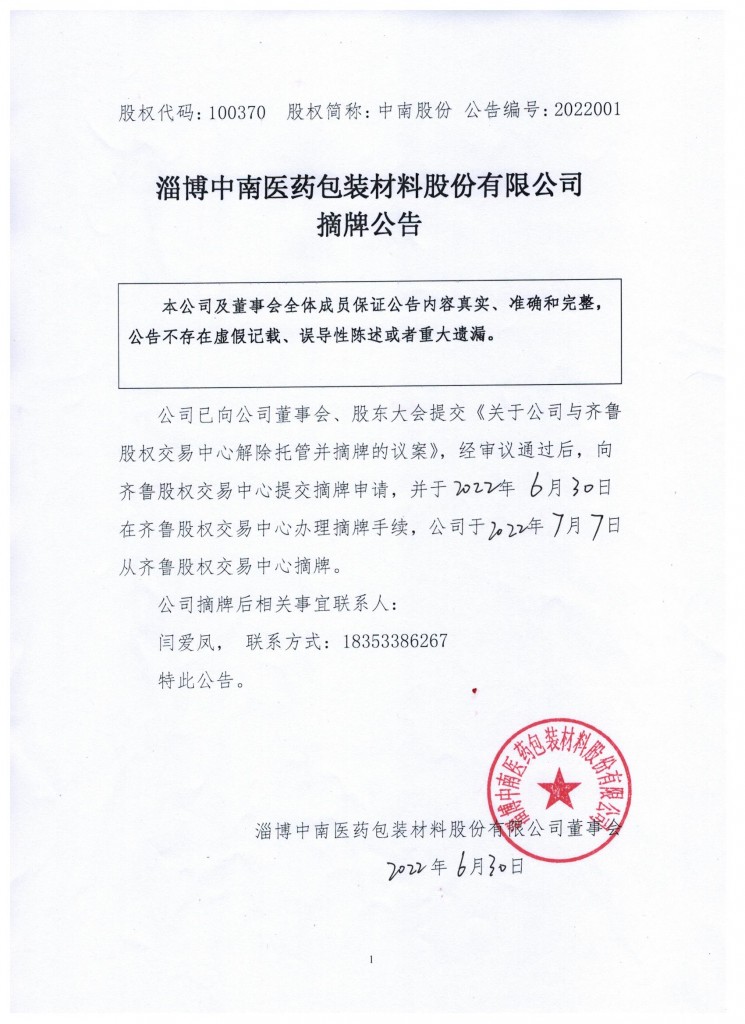 股权代码：100370　股权简称：中南股份　公告编号：2022001

淄博中南医药包装材料股份有限公司
摘牌公告

本公司及董事会全体成员保证公告内容真实、准确和完整，公告不存在虚假记载、误导性陈述或者重大遗漏。

公司已向公司董事会、股东大会提交《关于公司与齐鲁股权交易中心解除托管并摘牌的议案》，经审议通过后，向齐鲁股权交易中心提交摘牌申请，并于2022年6月30日在齐鲁股权交易中心办理摘牌手续，公司于2022年7月7日从齐鲁股权交易中心摘牌。

公司摘牌后相关事宜联系人：

闫爱凤，　联系方式：18353386267

特此公告。

淄博中南医药包装材料股份有限公司

淄博中南医药包装材料股份有限公司董事会
2022年6月30日

1